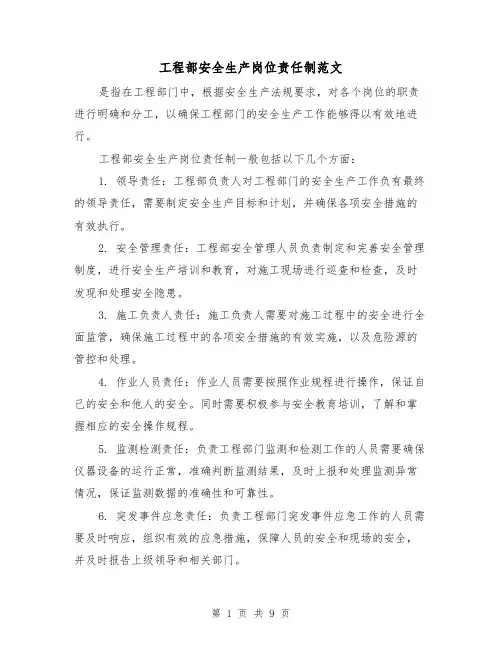 工程部安全生产岗位责任制范文

是指在工程部门中，根据安全生产法规要求，对各个岗位的职责进行明确和分工，以确保工程部门的安全生产工作能够得以有效地进行。

工程部安全生产岗位责任制一般包括以下几个方面：

1. 领导责任：工程部负责人对工程部门的安全生产工作负有最终的领导责任，需要制定安全生产目标和计划，并确保各项安全措施的有效执行。

2. 安全管理责任：工程部安全管理人员负责制定和完善安全管理制度，进行安全生产培训和教育，对施工现场进行巡查和检查，及时发现和处理安全隐患。

3. 施工负责人责任：施工负责人需要对施工过程中的安全进行全面监管，确保施工过程中的各项安全措施的有效实施，以及危险源的管控和处理。

4. 作业人员责任：作业人员需要按照作业规程进行操作，保证自己的安全和他人的安全。同时需要积极参与安全教育培训，了解和掌握相应的安全操作规程。

5. 监测检测责任：负责工程部门监测和检测工作的人员需要确保仪器设备的运行正常，准确判断监测结果，及时上报和处理监测异常情况，保证监测数据的准确性和可靠性。

6. 突发事件应急责任：负责工程部门突发事件应急工作的人员需要及时响应，组织有效的应急措施，保障人员的安全和现场的安全，并及时报告上级领导和相关部门。

第 1 页 共 9 页